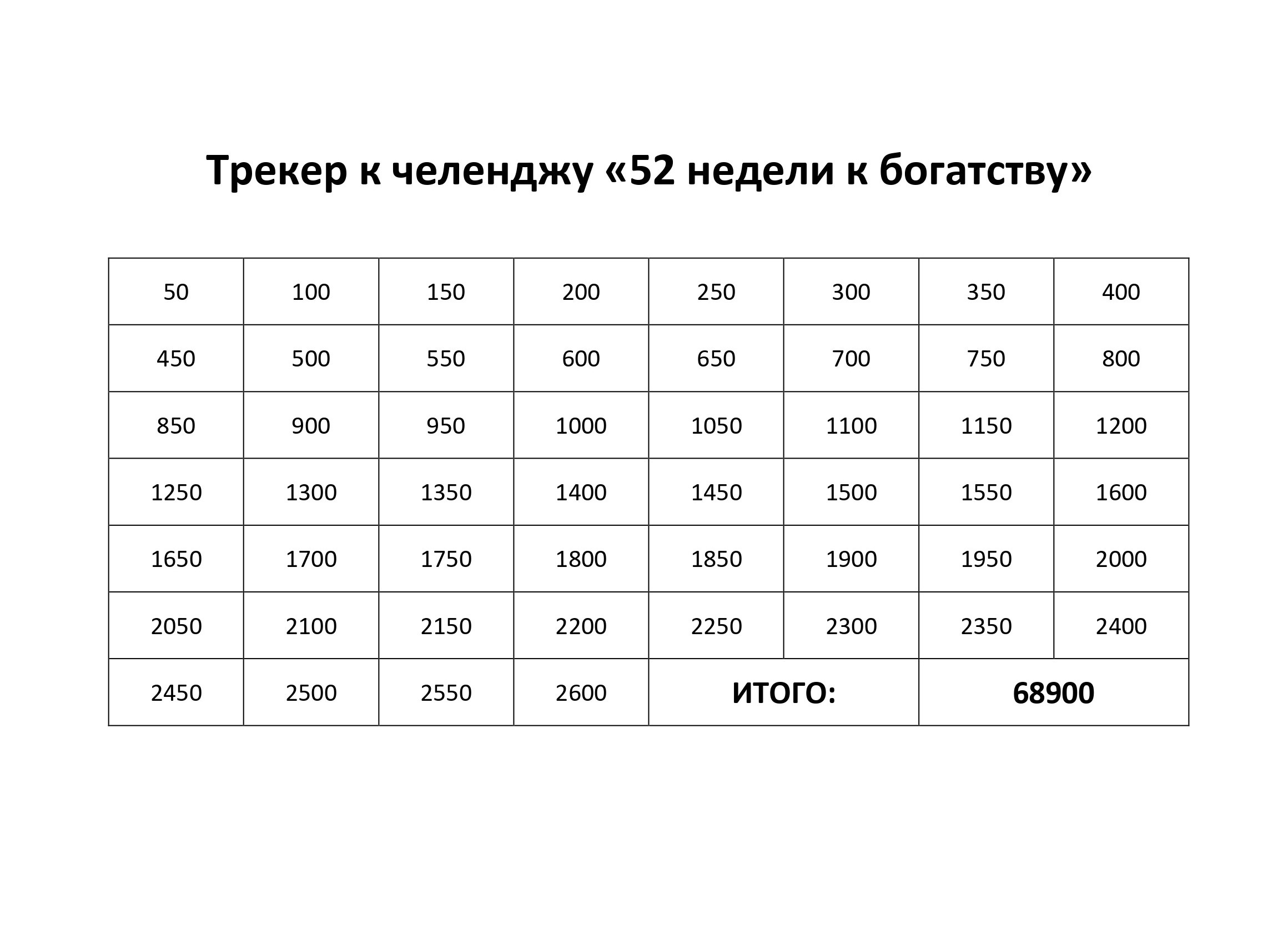 Трекер к челенджу «52 недели к богатству»

| 50 | 100 | 150 | 200 | 250 | 300 | 350 | 400 |
|---|---|---|---|---|---|---|---|
| 450 | 500 | 550 | 600 | 650 | 700 | 750 | 800 |
| 850 | 900 | 950 | 1000 | 1050 | 1100 | 1150 | 1200 |
| 1250 | 1300 | 1350 | 1400 | 1450 | 1500 | 1550 | 1600 |
| 1650 | 1700 | 1750 | 1800 | 1850 | 1900 | 1950 | 2000 |
| 2050 | 2100 | 2150 | 2200 | 2250 | 2300 | 2350 | 2400 |
| 2450 | 2500 | 2550 | 2600 | ИТОГО: | | 68900 | |